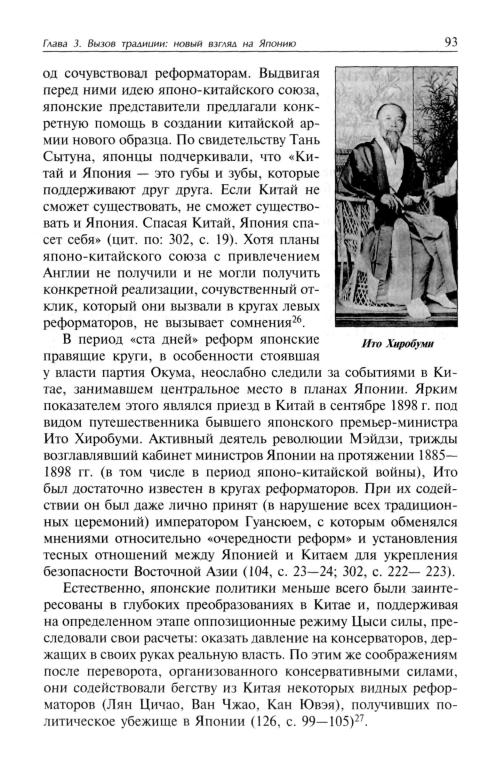 Глава 3. Вызов традиции: новый взгляд на Японию

93

од сочувствовал реформаторам. Выдвигая перед ними идею японо-китайского союза, японские представители предлагали конкретную помощь в создании китайской армии нового образца. По свидетельству Тань Сытуна, японцы подчеркивали, что «Китай и Япония — это губы и зубы, которые поддерживают друг друга. Если Китай не сможет существовать, не сможет существовать и Япония. Спасая Китай, Япония спасет себя» (цит. по: 302, с. 19). Хотя планы японо-китайского союза с привлечением Англии не получили и не могли получить конкретной реализации, сочувственный отклик, который они вызвали в кругах левых реформаторов, не вызывает сомнения$^{26}$.

Ито Хиробуми

В период «ста дней» реформ японские правящие круги, в особенности стоявшая у власти партия Окума, неослабно следили за событиями в Китае, занимавшем центральное место в планах Японии. Ярким показателем этого являлся приезд в Китай в сентябре 1898 г. под видом путешественника бывшего японского премьер-министра Ито Хиробуми. Активный деятель революции Мэйдзи, трижды возглавлявший кабинет министров Японии на протяжении 1885—1898 гг. (в том числе в период японо-китайской войны), Ито был достаточно известен в кругах реформаторов. При их содействии он был даже лично принят (в нарушение всех традиционных церемоний) императором Гуансюем, с которым обменялся мнениями относительно «очередности реформ» и установления тесных отношений между Японией и Китаем для укрепления безопасности Восточной Азии (104, с. 23—24; 302, с. 222— 223).

Естественно, японские политики меньше всего были заинтересованы в глубоких преобразованиях в Китае и, поддерживая на определенном этапе оппозиционные режиму Цыси силы, преследовали свои расчеты: оказать давление на консерваторов, держащих в своих руках реальную власть. По этим же соображениям после переворота, организованного консервативными силами, они содействовали бегству из Китая некоторых видных реформаторов (Лян Цичао, Ван Чжао, Кан Ювэя), получивших политическое убежище в Японии (126, с. 99—105)$^{27}$.